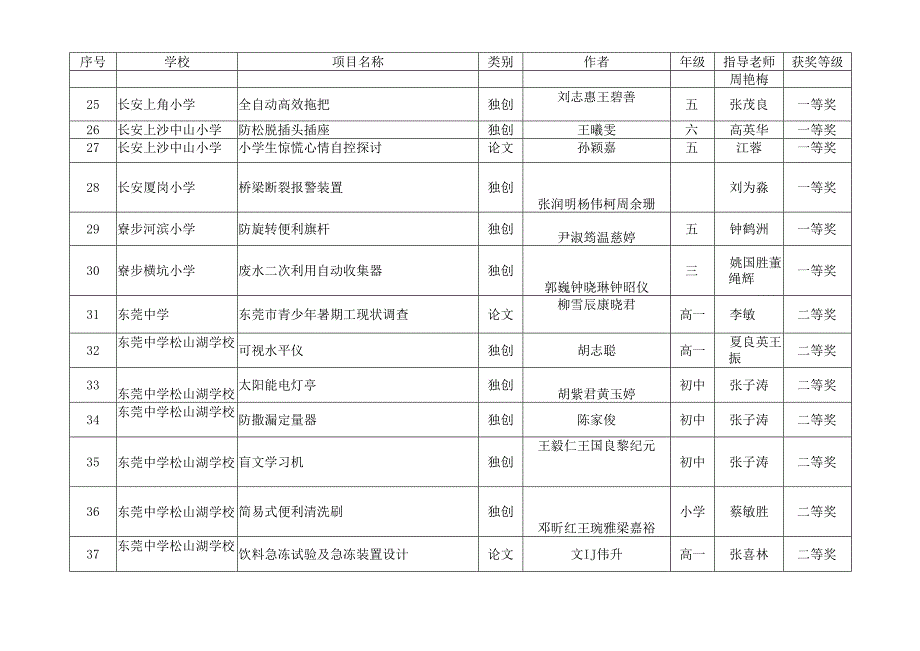 | 序号 | 学校 | 项目名称 | 类别 | 作者 | 年级 | 指导老师 | 获奖等级 |
|---|---|---|---|---|---|---|---|
| | | | | | | 周艳梅 | |
| 25 | 长安上角小学 | 全自动高效拖把 | 独创 | 刘志惠王碧善 | 五 | 张茂良 | 一等奖 |
| 26 | 长安上沙中山小学 | 防松脱插头插座 | 独创 | 王曦雯 | 六 | 高英华 | 一等奖 |
| 27 | 长安上沙中山小学 | 小学生惊慌心情自控探讨 | 论文 | 孙颖嘉 | 五 | 江蓉 | 一等奖 |
| 28 | 长安厦岗小学 | 桥梁断裂报警装置 | 独创 | 张润明杨伟柯周余珊 | | 刘为淼 | 一等奖 |
| 29 | 寮步河滨小学 | 防旋转便利旗杆 | 独创 | 尹淑筠温慈婷 | 五 | 钟鹤洲 | 一等奖 |
| 30 | 寮步横坑小学 | 废水二次利用自动收集器 | 独创 | 郭巍钟晓琳钟昭仪 | 三 | 姚国胜董绳辉 | 一等奖 |
| 31 | 东莞中学 | 东莞市青少年暑期工现状调查 | 论文 | 柳雪辰康晓君 | 高一 | 李敏 | 二等奖 |
| 32 | 东莞中学松山湖学校 | 可视水平仪 | 独创 | 胡志聪 | 高一 | 夏良英王振 | 二等奖 |
| 33 | 东莞中学松山湖学校 | 太阳能电灯亭 | 独创 | 胡紫君黄玉婷 | 初中 | 张子涛 | 二等奖 |
| 34 | 东莞中学松山湖学校 | 防撒漏定量器 | 独创 | 陈家俊 | 初中 | 张子涛 | 二等奖 |
| 35 | 东莞中学松山湖学校 | 盲文学习机 | 独创 | 王毅仁王国良黎纪元 | 初中 | 张子涛 | 二等奖 |
| 36 | 东莞中学松山湖学校 | 简易式便利清洗刷 | 独创 | 邓昕红王琬雅梁嘉裕 | 小学 | 蔡敏胜 | 二等奖 |
| 37 | 东莞中学松山湖学校 | 饮料急冻试验及急冻装置设计 | 论文 | 文IJ伟升 | 高一 | 张喜林 | 二等奖 |